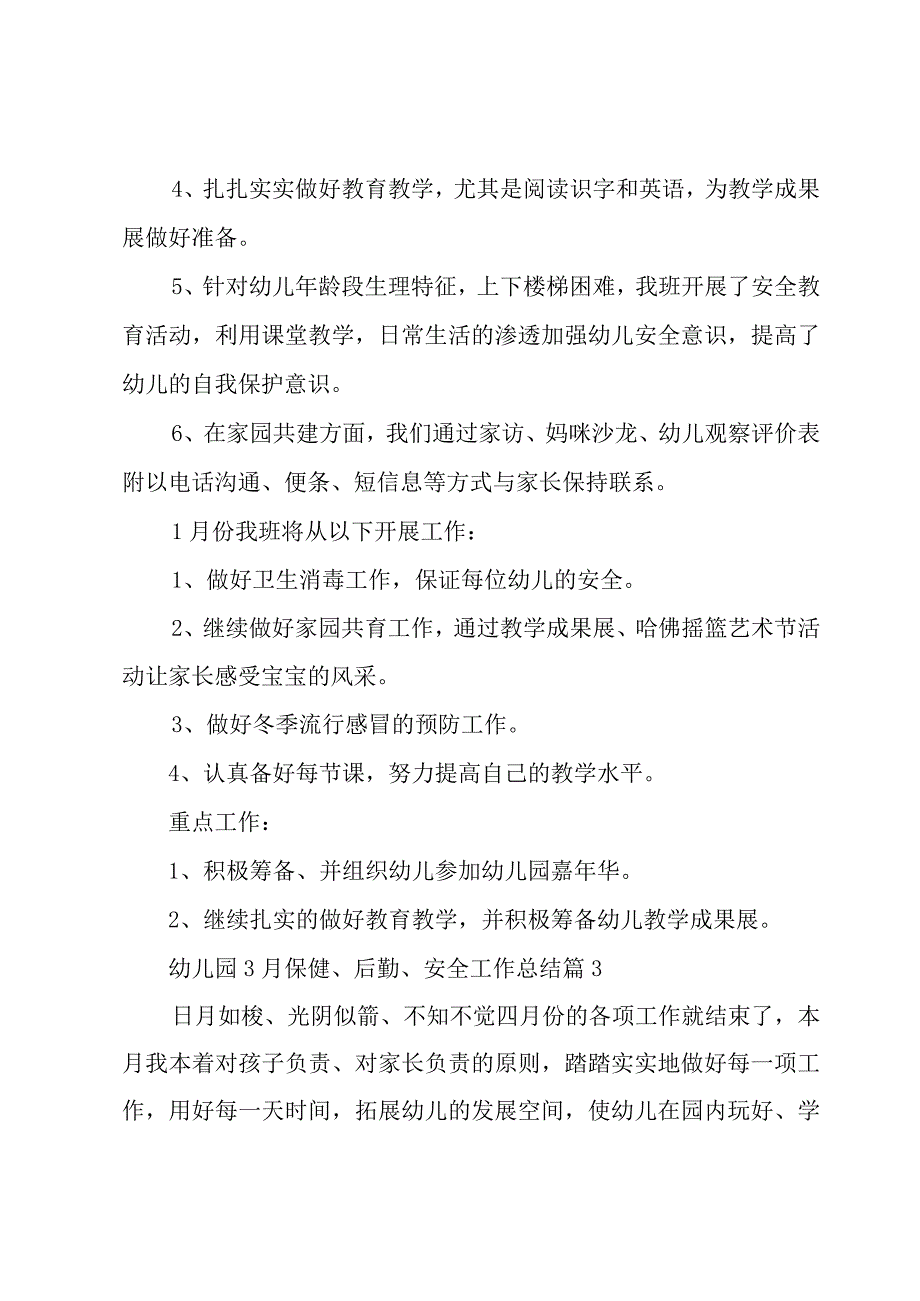 4、扎扎实实做好教育教学，尤其是阅读识字和英语，为教学成果展做好准备。

5、针对幼儿年龄段生理特征，上下楼梯困难，我班开展了安全教育活动，利用课堂教学，日常生活的渗透加强幼儿安全意识，提高了幼儿的自我保护意识。

6、在家园共建方面，我们通过家访、妈咪沙龙、幼儿观察评价表附以电话沟通、便条、短信息等方式与家长保持联系。

1月份我班将从以下开展工作：

1、做好卫生消毒工作，保证每位幼儿的安全。

2、继续做好家园共育工作，通过教学成果展、哈佛摇篮艺术节活动让家长感受宝宝的风采。

3、做好冬季流行感冒的预防工作。

4、认真备好每节课，努力提高自己的教学水平。

重点工作：

1、积极筹备、并组织幼儿参加幼儿园嘉年华。

2、继续扎实的做好教育教学，并积极筹备幼儿教学成果展。

幼儿园3月保健、后勤、安全工作总结篇3

日月如梭、光阴似箭、不知不觉四月份的各项工作就结束了，本月我本着对孩子负责、对家长负责的原则，踏踏实实地做好每一项工作，用好每一天时间，拓展幼儿的发展空间，使幼儿在园内玩好、学